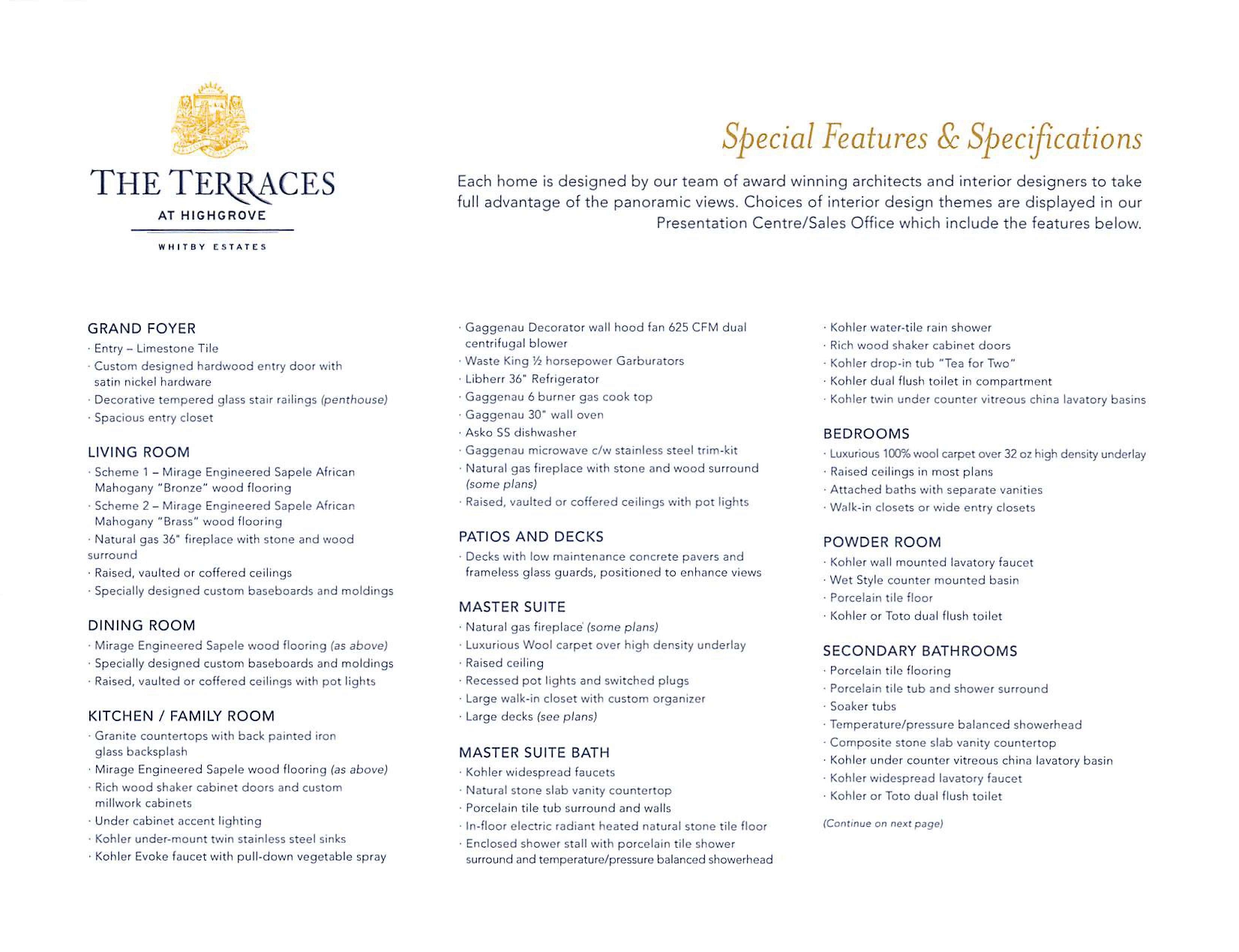 THE TERRACES
AT HIGHGROVE
WHITBY ESTATES

Special Features & Specifications

Each home is designed by our team of award winning architects and interior designers to take full advantage of the panoramic views. Choices of interior design themes are displayed in our Presentation Centre/Sales Office which include the features below.

GRAND FOYER
· Entry – Limestone Tile
· Custom designed hardwood entry door with satin nickel hardware
· Decorative tempered glass stair railings (penthouse)
· Spacious entry closet

LIVING ROOM
· Scheme 1 – Mirage Engineered Sapele African Mahogany "Bronze" wood flooring
· Scheme 2 – Mirage Engineered Sapele African Mahogany "Brass" wood flooring
· Natural gas 36" fireplace with stone and wood surround
· Raised, vaulted or coffered ceilings
· Specially designed custom baseboards and moldings

DINING ROOM
· Mirage Engineered Sapele wood flooring (as above)
· Specially designed custom baseboards and moldings
· Raised, vaulted or coffered ceilings with pot lights

KITCHEN / FAMILY ROOM
· Granite countertops with back painted iron glass backsplash
· Mirage Engineered Sapele wood flooring (as above)
· Rich wood shaker cabinet doors and custom millwork cabinets
· Under cabinet accent lighting
· Kohler under-mount twin stainless steel sinks
· Kohler Evoke faucet with pull-down vegetable spray
· Gaggenau Decorator wall hood fan 625 CFM dual centrifugal blower
· Waste King ½ horsepower Garburators
· Libherr 36" Refrigerator
· Gaggenau 6 burner gas cook top
· Gaggenau 30" wall oven
· Asko SS dishwasher
· Gaggenau microwave c/w stainless steel trim-kit
· Natural gas fireplace with stone and wood surround (some plans)
· Raised, vaulted or coffered ceilings with pot lights

PATIOS AND DECKS
· Decks with low maintenance concrete pavers and frameless glass guards, positioned to enhance views

MASTER SUITE
· Natural gas fireplace (some plans)
· Luxurious Wool carpet over high density underlay
· Raised ceiling
· Recessed pot lights and switched plugs
· Large walk-in closet with custom organizer
· Large decks (see plans)

MASTER SUITE BATH
· Kohler widespread faucets
· Natural stone slab vanity countertop
· Porcelain tile tub surround and walls
· In-floor electric radiant heated natural stone tile floor
· Enclosed shower stall with porcelain tile shower surround and temperature/pressure balanced showerhead
· Kohler water-tile rain shower
· Rich wood shaker cabinet doors
· Kohler drop-in tub "Tea for Two"
· Kohler dual flush toilet in compartment
· Kohler twin under counter vitreous china lavatory basins

BEDROOMS
· Luxurious 100% wool carpet over 32 oz high density underlay
· Raised ceilings in most plans
· Attached baths with separate vanities
· Walk-in closets or wide entry closets

POWDER ROOM
· Kohler wall mounted lavatory faucet
· Wet Style counter mounted basin
· Porcelain tile floor
· Kohler or Toto dual flush toilet

SECONDARY BATHROOMS
· Porcelain tile flooring
· Porcelain tile tub and shower surround
· Soaker tubs
· Temperature/pressure balanced showerhead
· Composite stone slab vanity countertop
· Kohler under counter vitreous china lavatory basin
· Kohler widespread lavatory faucet
· Kohler or Toto dual flush toilet

(Continue on next page)